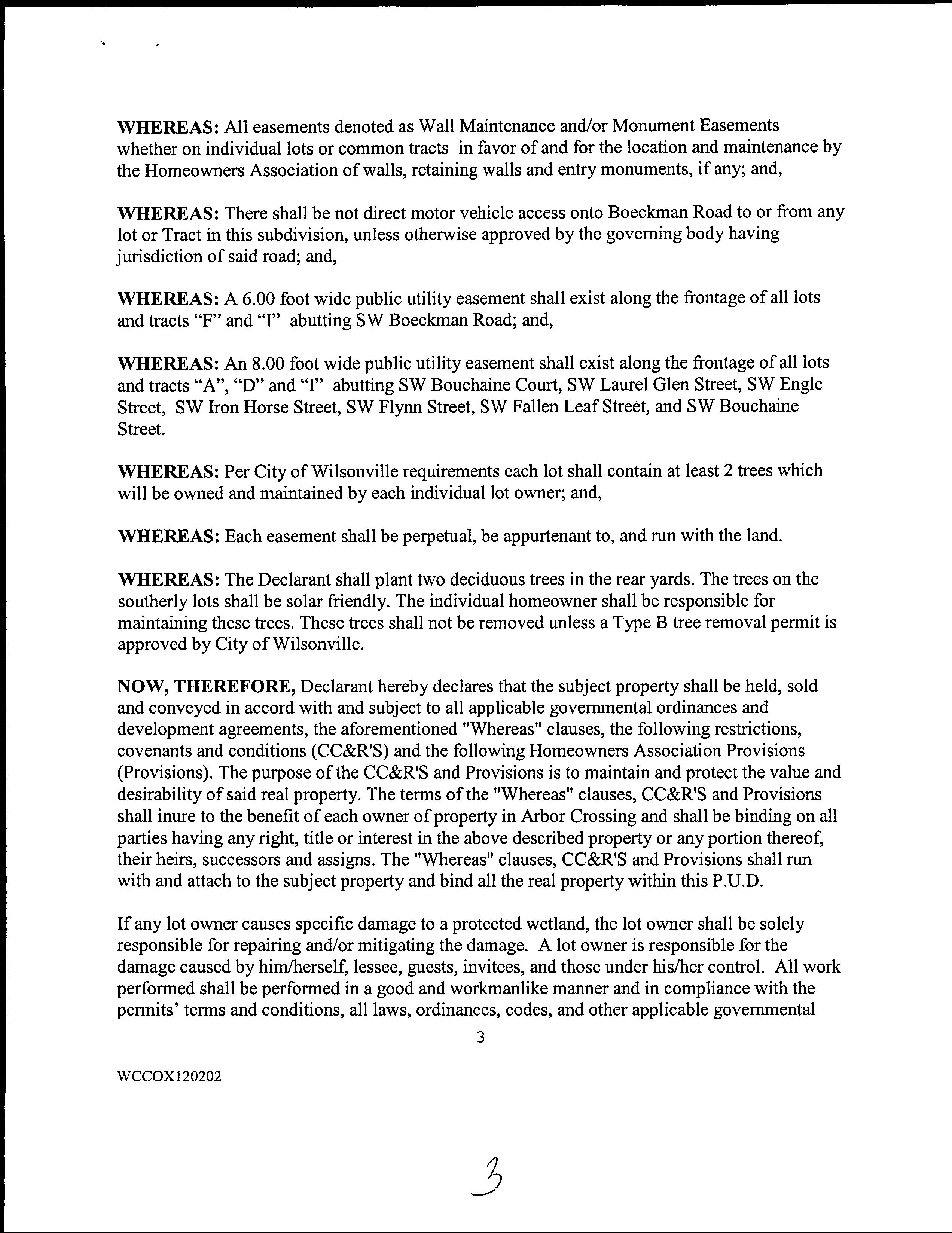 WHEREAS: All easements denoted as Wall Maintenance and/or Monument Easements whether on individual lots or common tracts in favor of and for the location and maintenance by the Homeowners Association of walls, retaining walls and entry monuments, if any; and,

WHEREAS: There shall be not direct motor vehicle access onto Boeckman Road to or from any lot or Tract in this subdivision, unless otherwise approved by the governing body having jurisdiction of said road; and,

WHEREAS: A 6.00 foot wide public utility easement shall exist along the frontage of all lots and tracts “F” and “I” abutting SW Boeckman Road; and,

WHEREAS: An 8.00 foot wide public utility easement shall exist along the frontage of all lots and tracts “A”, “D” and “I” abutting SW Bouchaine Court, SW Laurel Glen Street, SW Engle Street, SW Iron Horse Street, SW Flynn Street, SW Fallen Leaf Street, and SW Bouchaine Street.

WHEREAS: Per City of Wilsonville requirements each lot shall contain at least 2 trees which will be owned and maintained by each individual lot owner; and,

WHEREAS: Each easement shall be perpetual, be appurtenant to, and run with the land.

WHEREAS: The Declarant shall plant two deciduous trees in the rear yards. The trees on the southerly lots shall be solar friendly. The individual homeowner shall be responsible for maintaining these trees. These trees shall not be removed unless a Type B tree removal permit is approved by City of Wilsonville.

NOW, THEREFORE, Declarant hereby declares that the subject property shall be held, sold and conveyed in accord with and subject to all applicable governmental ordinances and development agreements, the aforementioned "Whereas" clauses, the following restrictions, covenants and conditions (CC&R'S) and the following Homeowners Association Provisions (Provisions). The purpose of the CC&R'S and Provisions is to maintain and protect the value and desirability of said real property. The terms of the "Whereas" clauses, CC&R'S and Provisions shall inure to the benefit of each owner of property in Arbor Crossing and shall be binding on all parties having any right, title or interest in the above described property or any portion thereof, their heirs, successors and assigns. The "Whereas" clauses, CC&R'S and Provisions shall run with and attach to the subject property and bind all the real property within this P.U.D.

If any lot owner causes specific damage to a protected wetland, the lot owner shall be solely responsible for repairing and/or mitigating the damage. A lot owner is responsible for the damage caused by him/herself, lessee, guests, invitees, and those under his/her control. All work performed shall be performed in a good and workmanlike manner and in compliance with the permits’ terms and conditions, all laws, ordinances, codes, and other applicable governmental

3

WCCOX120202

3